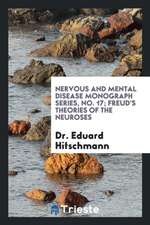 NERVOUS AND MENTAL DISEASE MONOGRAPH SERIES, NO. 17; FREUD'S THEORIES OF THE NEUROSES

Dr. Eduard Hitschmann

Trieste